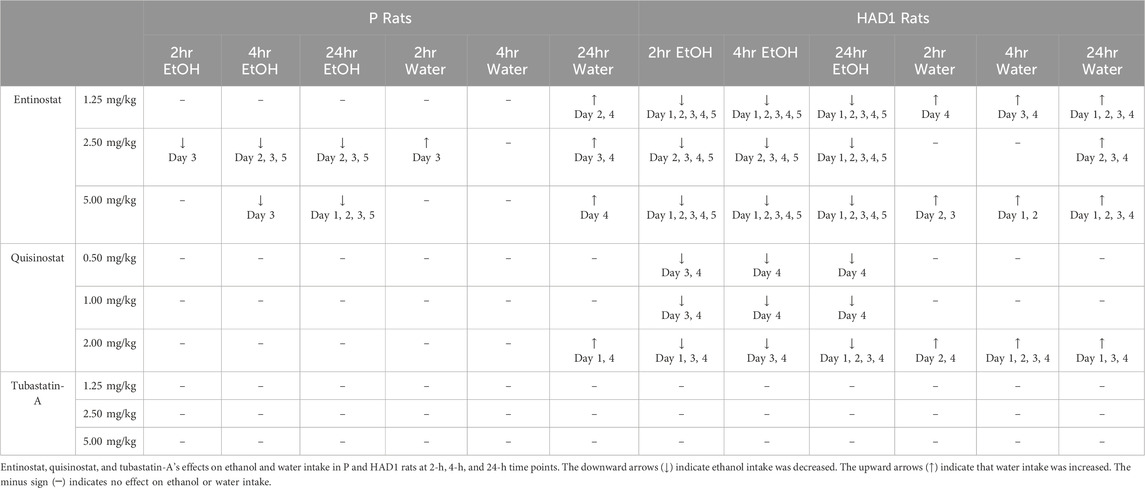 | | | P Rats | | | | | | HAD1 Rats | | | | | |
|---|---|---|---|---|---|---|---|---|---|---|---|---|---|
| | | 2hr EtOH | 4hr EtOH | 24hr EtOH | 2hr Water | 4hr Water | 24hr Water | 2hr EtOH | 4hr EtOH | 24hr EtOH | 2hr Water | 4hr Water | 24hr Water |
| Entinostat | 1.25 mg/kg | – | – | – | – | – | ↑ Day 2, 4 | ↓ Day 1, 2, 3, 4, 5 | ↓ Day 1, 2, 3, 4, 5 | ↓ Day 1, 2, 3, 4, 5 | ↑ Day 4 | ↑ Day 3, 4 | ↑ Day 1, 2, 3, 4 |
| | 2.50 mg/kg | ↓ Day 3 | ↓ Day 2, 3, 5 | ↓ Day 2, 3, 5 | ↑ Day 3 | – | ↑ Day 3, 4 | ↓ Day 1, 2, 3, 4, 5 | ↓ Day 1, 2, 3, 4, 5 | ↓ Day 1, 2, 3, 4, 5 | – | – | ↑ Day 2, 3, 4 |
| | 5.00 mg/kg | – | ↓ Day 3 | ↓ Day 1, 2, 3, 5 | – | – | ↑ Day 4 | ↓ Day 1, 2, 3, 4, 5 | ↓ Day 1, 2, 3, 4, 5 | ↓ Day 1, 2, 3, 4, 5 | ↑ Day 2, 3 | ↑ Day 1, 2 | ↑ Day 1, 2, 3, 4 |
| Quisinostat | 0.50 mg/kg | – | – | – | – | – | – | ↓ Day 3, 4 | ↓ Day 4 | ↓ Day 4 | – | – | – |
| | 1.00 mg/kg | – | – | – | – | – | – | ↓ Day 3, 4 | ↓ Day 4 | ↓ Day 4 | – | – | – |
| | 2.00 mg/kg | – | – | – | – | – | ↑ Day 1, 4 | ↓ Day 1, 3, 4 | ↓ Day 3, 4 | ↓ Day 1, 2, 3, 4 | ↑ Day 2, 4 | ↑ Day 1, 2, 3, 4 | ↑ Day 1, 3, 4 |
| Tubastatin-A | 1.25 mg/kg | – | – | – | – | – | – | – | – | – | – | – | – |
| | 2.50 mg/kg | – | – | – | – | – | – | – | – | – | – | – | – |
| | 5.00 mg/kg | – | – | – | – | – | – | – | – | – | – | – | – |

Entinostat, quisinostat, and tubastatin-A's effects on ethanol and water intake in P and HAD1 rats at 2-h, 4-h, and 24-h time points. The downward arrows (↓) indicate ethanol intake was decreased. The upward arrows (↑) indicate that water intake was increased. The minus sign (−) indicates no effect on ethanol or water intake.